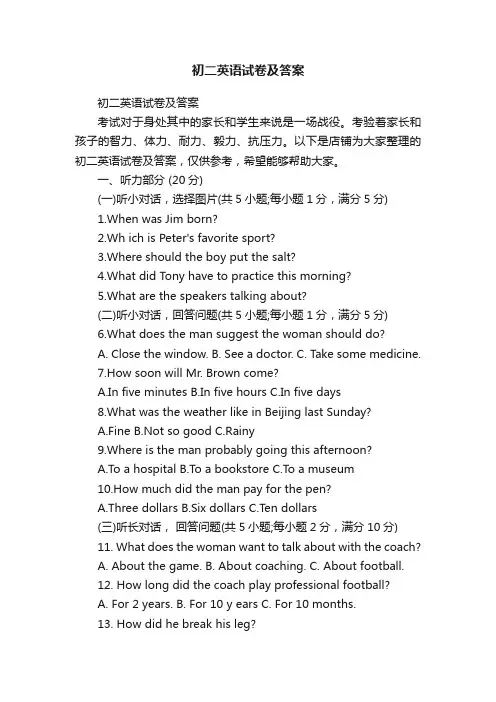 初二英语试卷及答案

初二英语试卷及答案

考试对于身处其中的家长和学生来说是一场战役。考验着家长和孩子的智力、体力、耐力、毅力、抗压力。以下是店铺为大家整理的初二英语试卷及答案，仅供参考，希望能够帮助大家。

一、听力部分 (20 分)

(一)听小对话，选择图片(共 5 小题;每小题 1 分，满分 5 分)

1.When was Jim born?

2.Wh ich is Peter's favorite sport?

3.Where should the boy put the salt?

4.What did Tony have to practice this morning?

5.What are the speakers talking about?

(二)听小对话，回答问题(共 5 小题;每小题 1 分，满分 5 分)

6.What does the man suggest the woman should do?

A. Close the window. B. See a doctor. C. Take some medicine.

7.How soon will Mr. Brown come?

A.In five minutes B.In five hours C.In five days

8.What was the weather like in Beijing last Sunday?

A.Fine B.Not so good C.Rainy

9.Where is the man probably going this afternoon?

A.To a hospital B.To a bookstore C.To a museum

10.How much did the man pay for the pen?

A.Three dollars B.Six dollars C.Ten dollars

(三)听长对话， 回答问题(共 5 小题;每小题 2 分，满分 10 分)

11. What does the woman want to talk about with the coach?

A. About the game. B. About coaching. C. About football.

12. How long did the coach play professional football?

A. For 2 years. B. For 10 y ears C. For 10 months.

13. How did he break his leg?